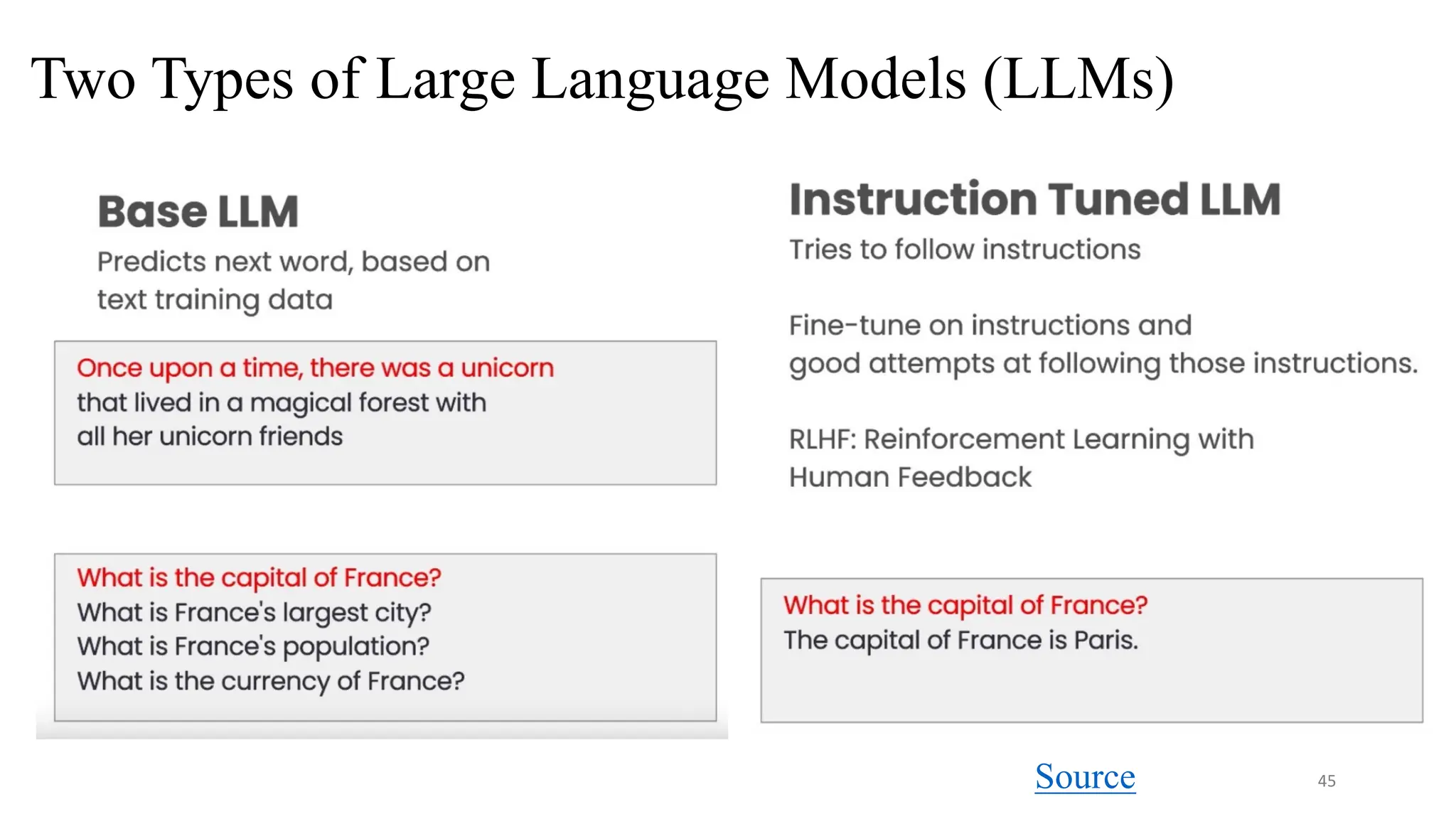 Two Types of Large Language Models (LLMs)

Base LLM

Predicts next word, based on text training data

Once upon a time, there was a unicorn that lived in a magical forest with all her unicorn friends

What is the capital of France?
What is France's largest city?
What is France's population?
What is the currency of France?

Instruction Tuned LLM

Tries to follow instructions

Fine-tune on instructions and good attempts at following those instructions.

RLHF: Reinforcement Learning with Human Feedback

What is the capital of France?
The capital of France is Paris.

Source

45